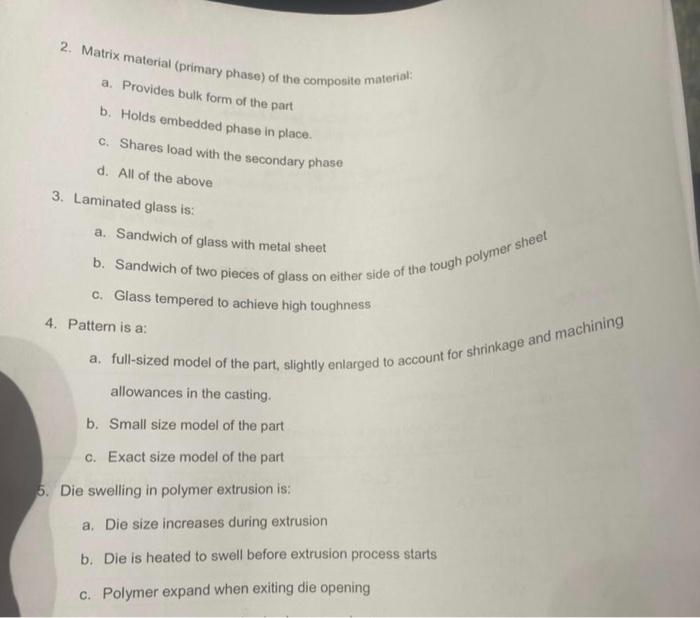 2. Matrix material (primary phase) of the composite material:

a. Provides bulk form of the part

b. Holds embedded phase in place.

c. Shares load with the secondary phase

d. All of the above

3. Laminated glass is:

a. Sandwich of glass with metal sheet

b. Sandwich of two pieces of glass on either side of the tough polymer sheet

c. Glass tempered to achieve high toughness

4. Pattern is a:

a. full-sized model of the part, slightly enlarged to account for shrinkage and machining allowances in the casting.

b. Small size model of the part

c. Exact size model of the part

5. Die swelling in polymer extrusion is:

a. Die size increases during extrusion

b. Die is heated to swell before extrusion process starts

c. Polymer expand when exiting die opening